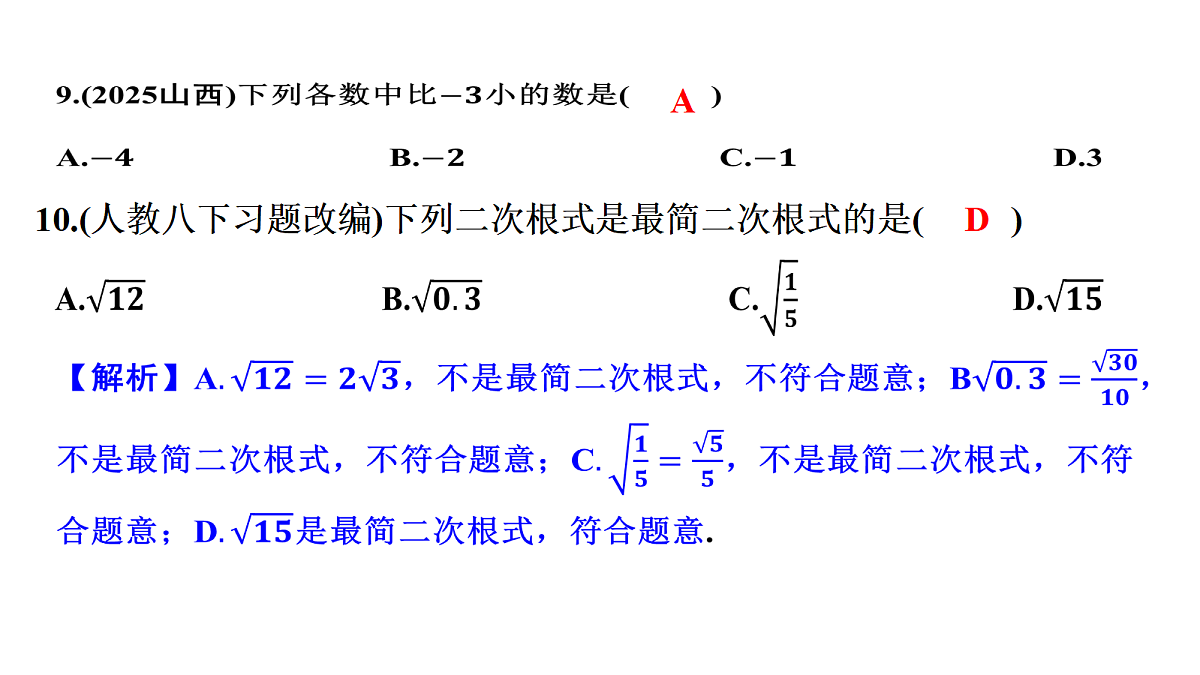 9.(2025山西)下列各数中比$-3$小的数是( A )

A.$-4$　　B.$-2$　　C.$-1$　　D.3

10.(人教八下习题改编)下列二次根式是最简二次根式的是( D )

A.$\sqrt{12}$　　B.$\sqrt{0.3}$　　C.$\sqrt{\frac{1}{5}}$　　D.$\sqrt{15}$

【解析】A.$\sqrt{12}=2\sqrt{3}$，不是最简二次根式，不符合题意；B$\sqrt{0.3}=\frac{\sqrt{30}}{10}$，不是最简二次根式，不符合题意；C.$\sqrt{\frac{1}{5}}=\frac{\sqrt{5}}{5}$，不是最简二次根式，不符合题意；D.$\sqrt{15}$是最简二次根式，符合题意.